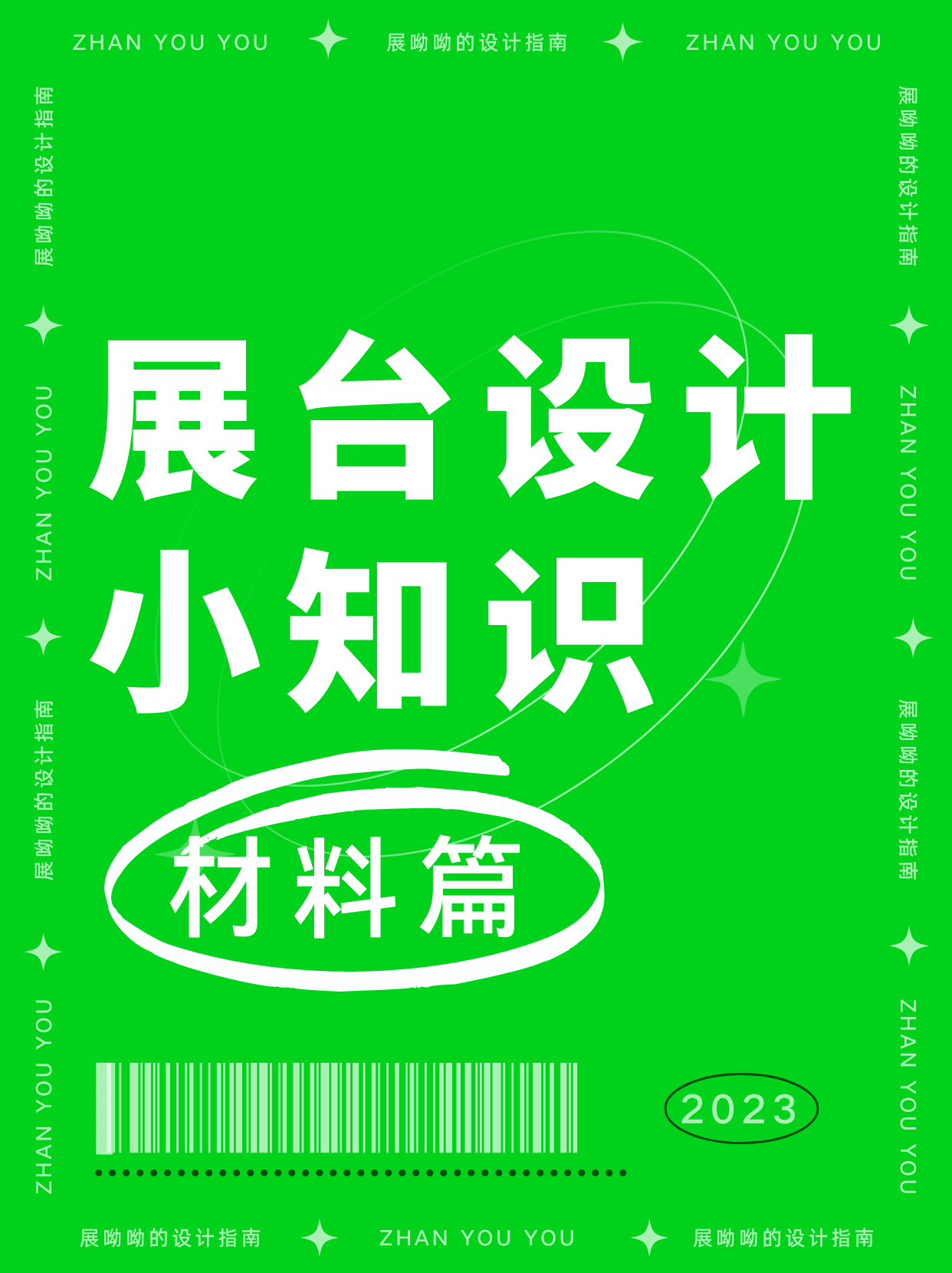 ZHAN YOU YOU 展呦呦的设计指南 ZHAN YOU YOU

展呦呦的设计指南

ZHAN YOU YOU

展呦呦的设计指南

ZHAN YOU YOU

展呦呦的设计指南

ZHAN YOU YOU

展呦呦的设计指南

ZHAN YOU YOU

展台设计
小知识

材料篇

2023

展呦呦的设计指南 ZHAN YOU YOU 展呦呦的设计指南